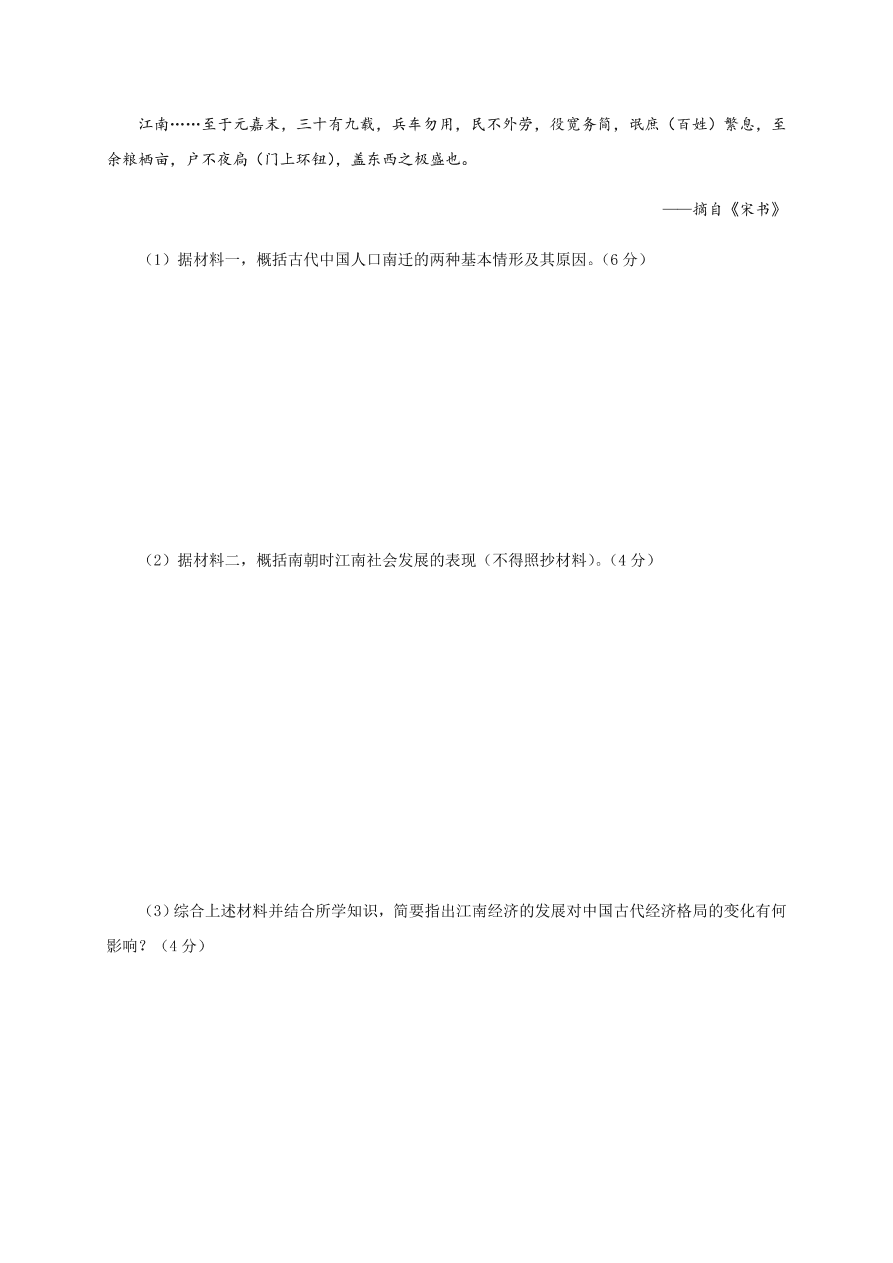 江南……至于元嘉末，三十有九载，兵车勿用，民不外劳，役宽务简，氓庶（百姓）繁息，至余粮栖亩，户不夜扃（门上环钮），盖东西之极盛也。

——摘自《宋书》

（1）据材料一，概括古代中国人口南迁的两种基本情形及其原因。（6分）

（2）据材料二，概括南朝时江南社会发展的表现（不得照抄材料）。（4分）

（3）综合上述材料并结合所学知识，简要指出江南经济的发展对中国古代经济格局的变化有何影响？（4分）